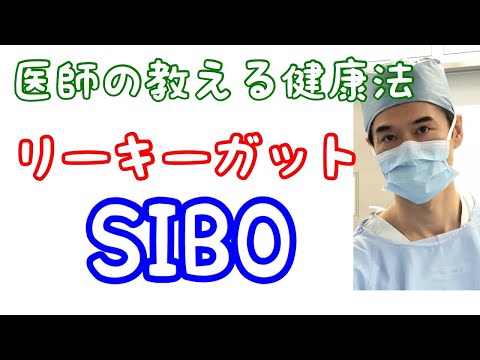 医師の教える健康法

リーキーガット

SIBO